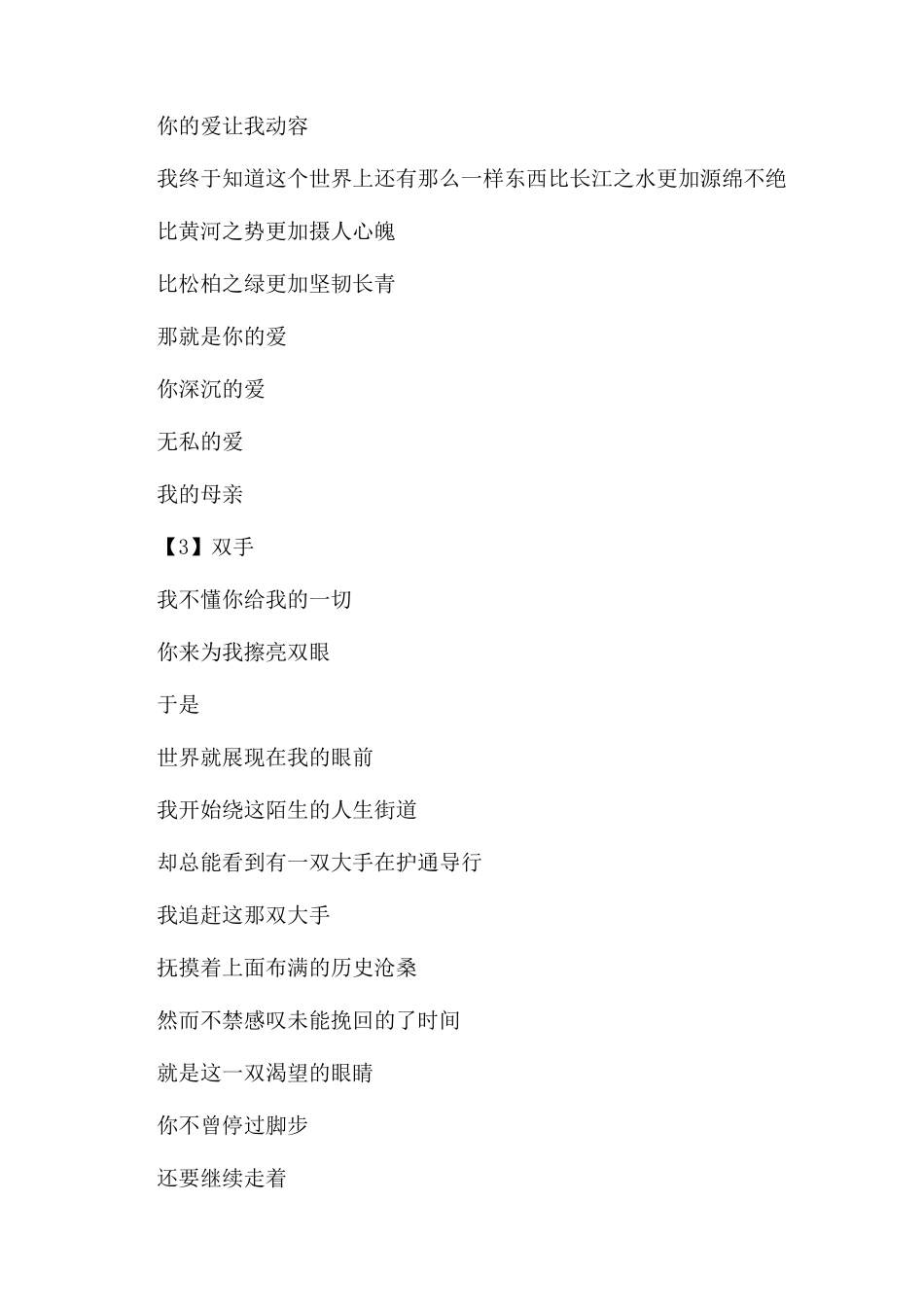 你的爱让我动容

我终于知道这个世界上还有那么一样东西比长江之水更加源绵不绝

比黄河之势更加摄人心魄

比松柏之绿更加坚韧长青

那就是你的爱

你深沉的爱

无私的爱

我的母亲

【3】双手

我不懂你给我的一切

你来为我擦亮双眼

于是

世界就展现在我的眼前

我开始绕这陌生的人生街道

却总能看到有一双大手在护通导行

我追赶这那双大手

抚摸着上面布满的历史沧桑

然而不禁感叹未能挽回的了时间

就是这一双渴望的眼睛

你不曾停过脚步

还要继续走着